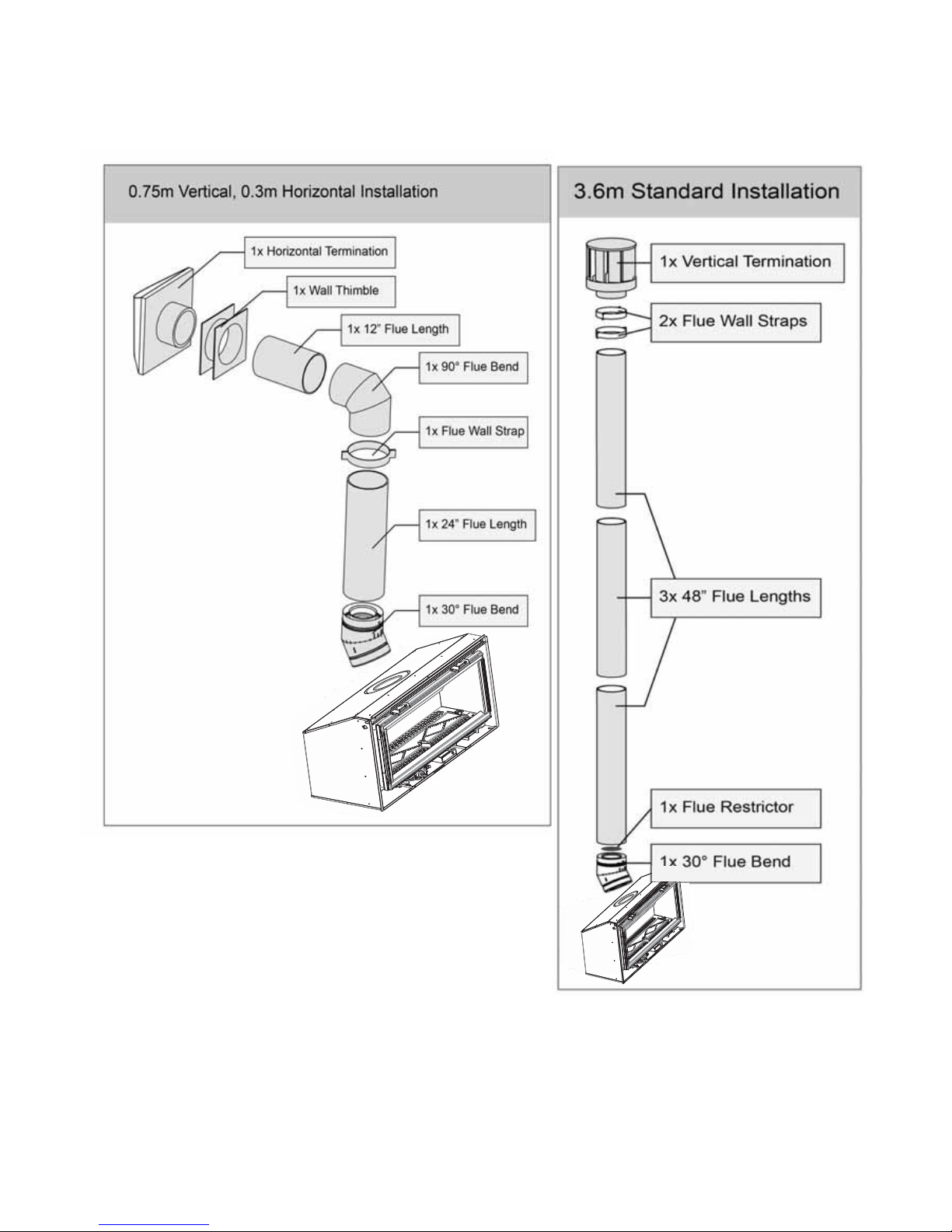 0.75m Vertical, 0.3m Horizontal Installation

1x Horizontal Termination

1x Wall Thimble

1x 12" Flue Length

1x 90° Flue Bend

1x Flue Wall Strap

1x 24" Flue Length

1x 30° Flue Bend

3.6m Standard Installation

1x Vertical Termination

2x Flue Wall Straps

3x 48" Flue Lengths

1x Flue Restrictor

1x 30° Flue Bend